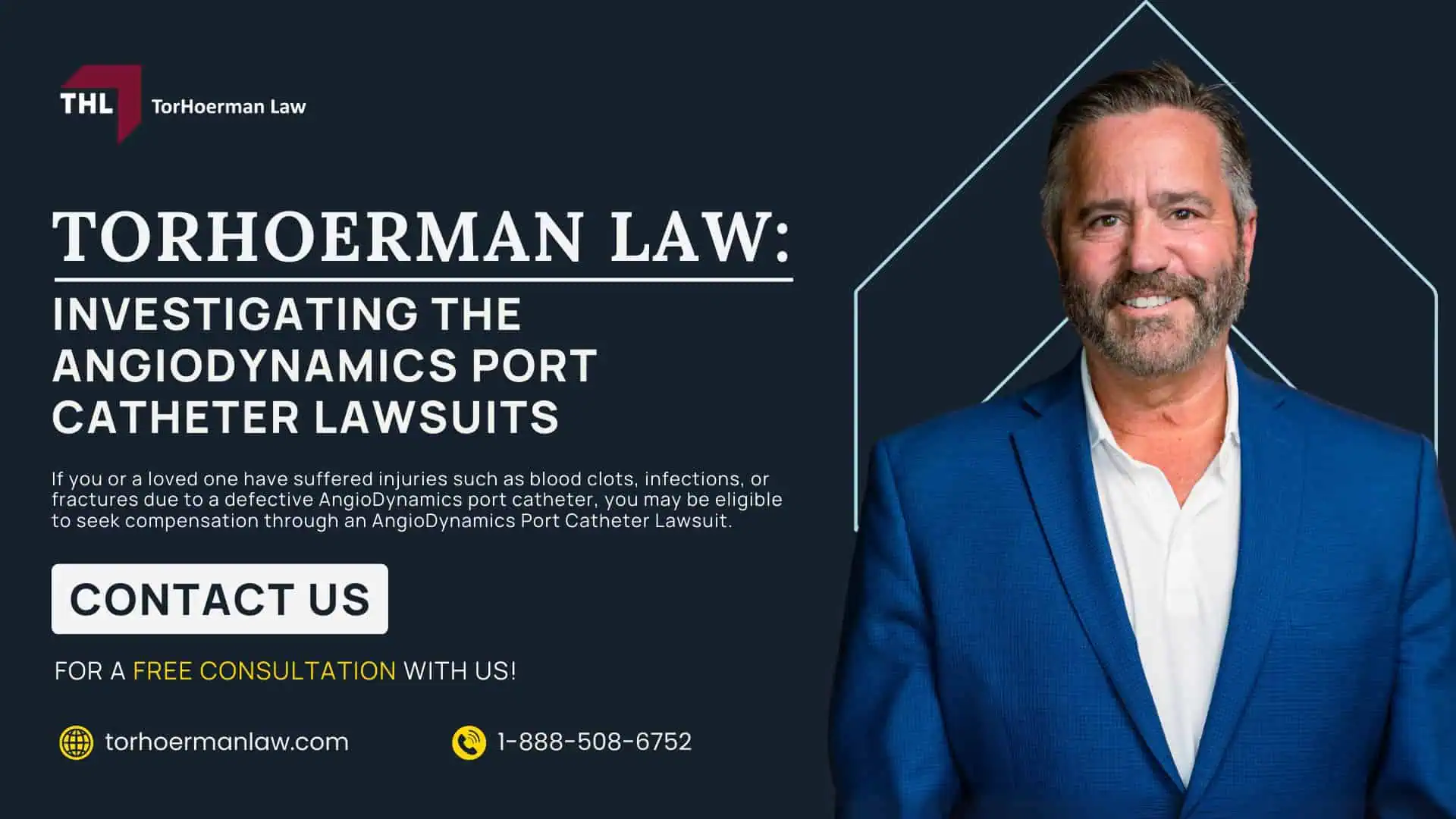 THL TorHoerman Law

TORHOERMAN LAW:

INVESTIGATING THE ANGIODYNAMICS PORT CATHETER LAWSUITS

If you or a loved one have suffered injuries such as blood clots, infections, or fractures due to a defective AngioDynamics port catheter, you may be eligible to seek compensation through an AngioDynamics Port Catheter Lawsuit.

CONTACT US

FOR A FREE CONSULTATION WITH US!

torhoermanlaw.com

1-888-508-6752